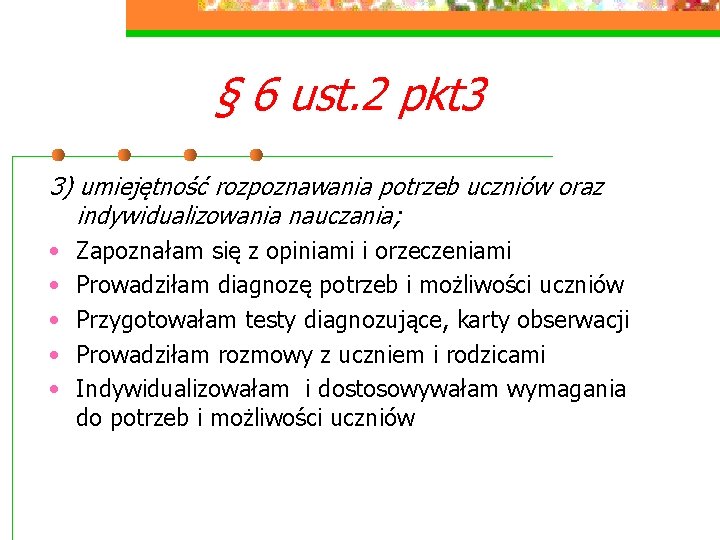 § 6 ust.2 pkt3

3) umiejętność rozpoznawania potrzeb uczniów oraz indywidualizowania nauczania;

• Zapoznałam się z opiniami i orzeczeniami
• Prowadziłam diagnozę potrzeb i możliwości uczniów
• Przygotowałam testy diagnozujące, karty obserwacji
• Prowadziłam rozmowy z uczniem i rodzicami
• Indywidualizowałam  i dostosowywałam wymagania do potrzeb i możliwości uczniów